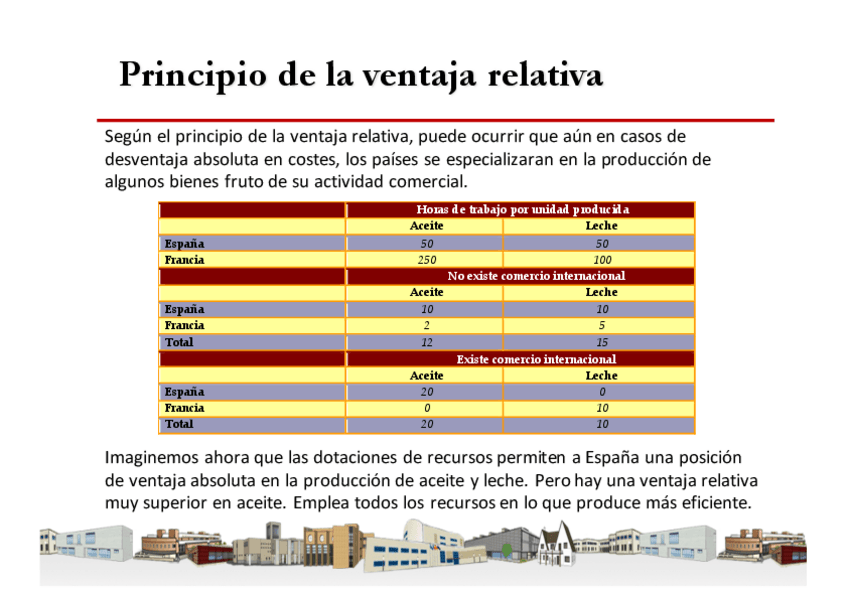 Principio de la ventaja relativa

Según el principio de la ventaja relativa, puede ocurrir que aún en casos de desventaja absoluta en costes, los países se especializaran en la producción de algunos bienes fruto de su actividad comercial.

| | Horas de trabajo por unidad producida | |
|---|---|---|
| | Aceite | Leche |
| España | 50 | 50 |
| Francia | 250 | 100 |
| | No existe comercio internacional | |
| | Aceite | Leche |
| España | 10 | 10 |
| Francia | 2 | 5 |
| Total | 12 | 15 |
| | Existe comercio internacional | |
| | Aceite | Leche |
| España | 20 | 0 |
| Francia | 0 | 10 |
| Total | 20 | 10 |

Imaginemos ahora que las dotaciones de recursos permiten a España una posición de ventaja absoluta en la producción de aceite y leche. Pero hay una ventaja relativa muy superior en aceite. Emplea todos los recursos en lo que produce más eficiente.